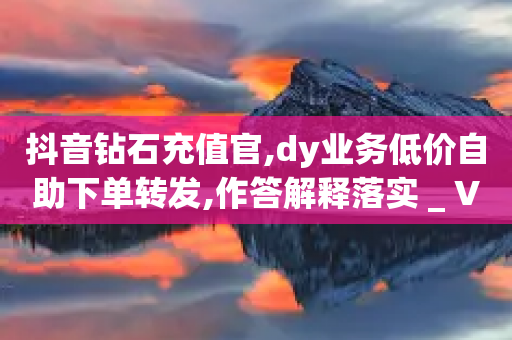 抖音钻石充值官,dy业务低价自助下单转发,作答解释落实 _ V